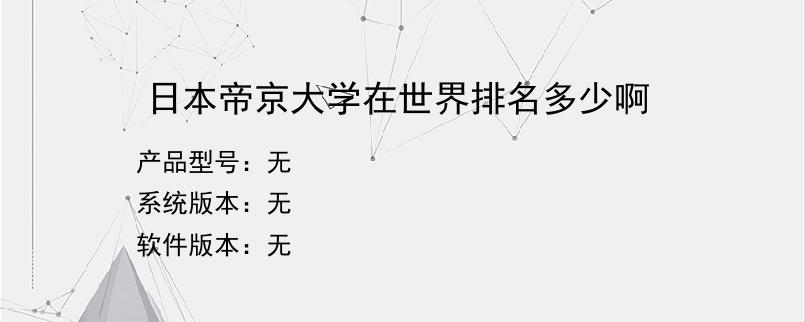 日本帝京大学在世界排名多少啊

产品型号：无
系统版本：无
软件版本：无